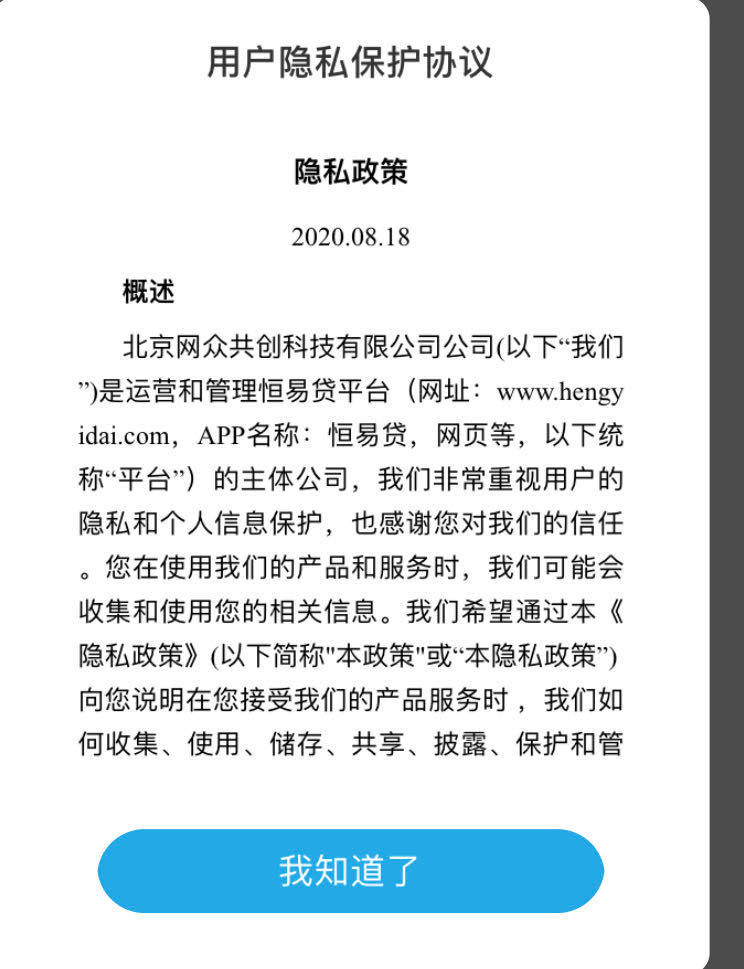 用户隐私保护协议

隐私政策

2020.08.18

概述

北京网众共创科技有限公司公司(以下“我们”)是运营和管理恒易贷平台（网址：www.hengyidai.com，APP名称：恒易贷，网页等，以下统称“平台”）的主体公司，我们非常重视用户的隐私和个人信息保护，也感谢您对我们的信任。您在使用我们的产品和服务时，我们可能会收集和使用您的相关信息。我们希望通过本《隐私政策》(以下简称"本政策"或“本隐私政策”)向您说明在您接受我们的产品服务时，我们如何收集、使用、储存、共享、披露、保护和管

我知道了